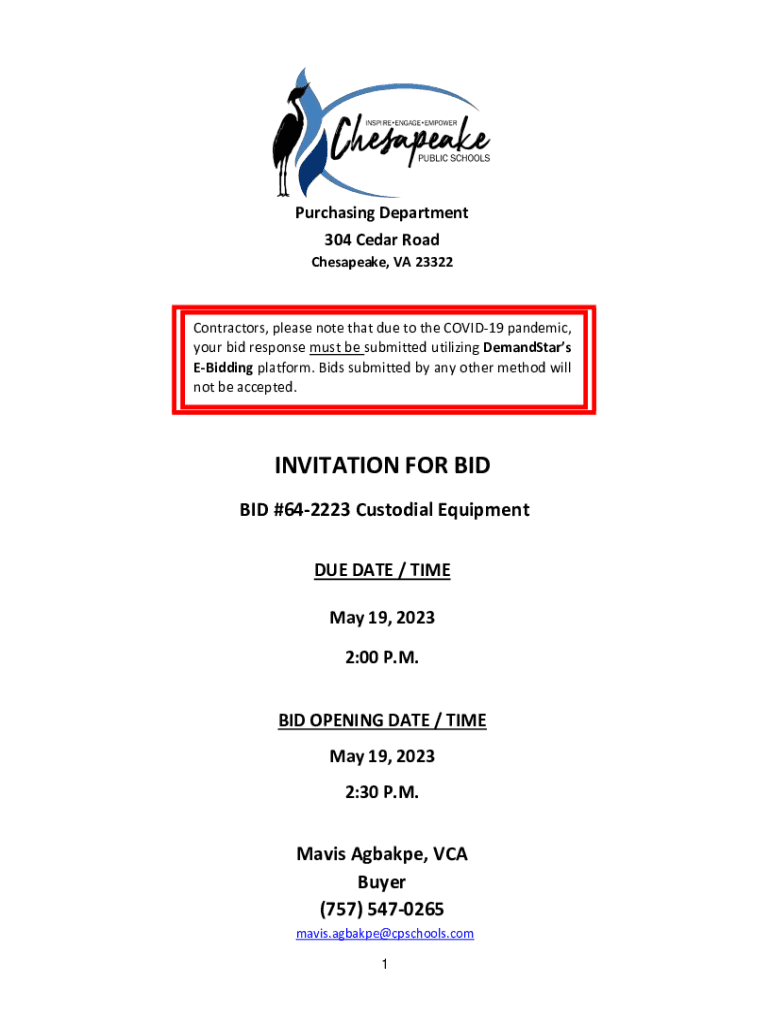 INSPIRE•ENGAGE•EMPOWER
Chesapeake
PUBLIC SCHOOLS

Purchasing Department
304 Cedar Road
Chesapeake, VA 23322

Contractors, please note that due to the COVID-19 pandemic, your bid response must be submitted utilizing DemandStar's E-Bidding platform. Bids submitted by any other method will not be accepted.

INVITATION FOR BID

BID #64-2223 Custodial Equipment

DUE DATE / TIME

May 19, 2023

2:00 P.M.

BID OPENING DATE / TIME

May 19, 2023

2:30 P.M.

Mavis Agbakpe, VCA
Buyer
(757) 547-0265
mavis.agbakpe@cpschools.com

1